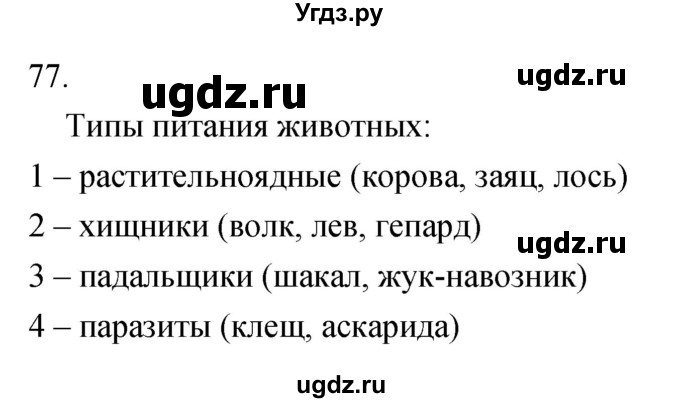 Угдз.ру

77.

ugdz.ru

ugdz.ru

Типы питания животных:

1 – растительноядные (корова, заяц, лось)

2 – хищники (волк, лев, гепард)

ugdz.ru

3 – падальщики (шакал, жук-навозник)

4 – паразиты (клещ, аскарида)

ugdz.ru